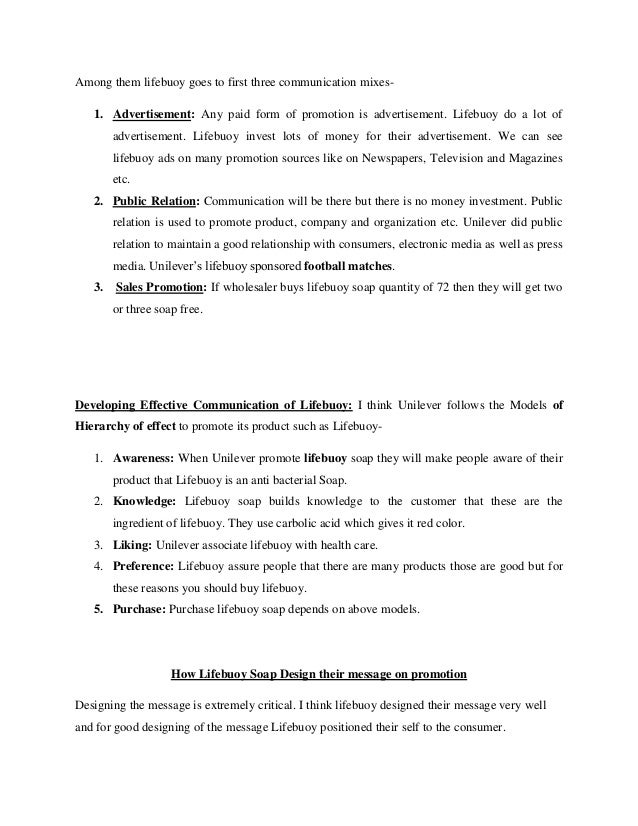 Among them lifebuoy goes to first three communication mixes-

1. Advertisement: Any paid form of promotion is advertisement. Lifebuoy do a lot of advertisement. Lifebuoy invest lots of money for their advertisement. We can see lifebuoy ads on many promotion sources like on Newspapers, Television and Magazines etc.
2. Public Relation: Communication will be there but there is no money investment. Public relation is used to promote product, company and organization etc. Unilever did public relation to maintain a good relationship with consumers, electronic media as well as press media. Unilever's lifebuoy sponsored football matches.
3. Sales Promotion: If wholesaler buys lifebuoy soap quantity of 72 then they will get two or three soap free.

Developing Effective Communication of Lifebuoy: I think Unilever follows the Models of Hierarchy of effect to promote its product such as Lifebuoy-

1. Awareness: When Unilever promote lifebuoy soap they will make people aware of their product that Lifebuoy is an anti bacterial Soap.
2. Knowledge: Lifebuoy soap builds knowledge to the customer that these are the ingredient of lifebuoy. They use carbolic acid which gives it red color.
3. Liking: Unilever associate lifebuoy with health care.
4. Preference: Lifebuoy assure people that there are many products those are good but for these reasons you should buy lifebuoy.
5. Purchase: Purchase lifebuoy soap depends on above models.

How Lifebuoy Soap Design their message on promotion

Designing the message is extremely critical. I think lifebuoy designed their message very well and for good designing of the message Lifebuoy positioned their self to the consumer.